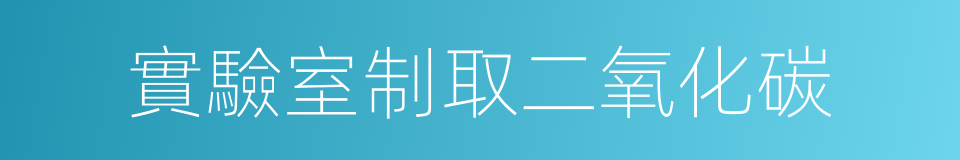 實驗室制取二氧化碳